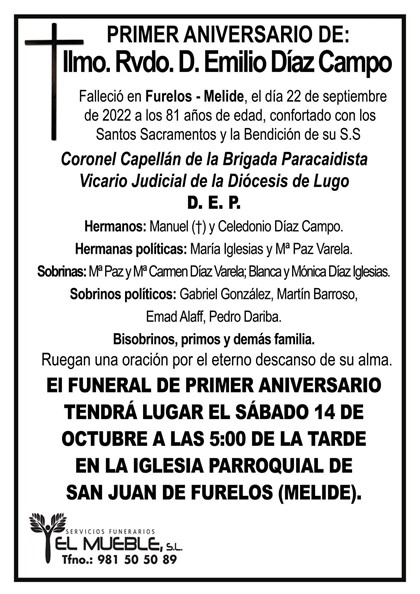 PRIMER ANIVERSARIO DE:
Ilmo. Rvdo. D. Emilio Díaz Campo

Falleció en Furelos - Melide, el día 22 de septiembre de 2022 a los 81 años de edad, confortado con los Santos Sacramentos y la Bendición de su S.S

Coronel Capellán de la Brigada Paracaidista
Vicario Judicial de la Diócesis de Lugo
D. E. P.

Hermanos: Manuel (†) y Celedonio Díaz Campo.
Hermanas políticas: María Iglesias y Mª Paz Varela.
Sobrinas: Mª Paz y Mª Carmen Díaz Varela; Blanca y Mónica Díaz Iglesias.
Sobrinos políticos: Gabriel González, Martín Barroso, Emad Alaff, Pedro Dariba.
Bisobrinos, primos y demás familia.
Ruegan una oración por el eterno descanso de su alma.

El FUNERAL DE PRIMER ANIVERSARIO TENDRÁ LUGAR EL SÁBADO 14 DE OCTUBRE A LAS 5:00 DE LA TARDE EN LA IGLESIA PARROQUIAL DE SAN JUAN DE FURELOS (MELIDE).

SERVICIOS FUNERARIOS
EL MUEBLE, S.L.
Tfno.: 981 50 50 89